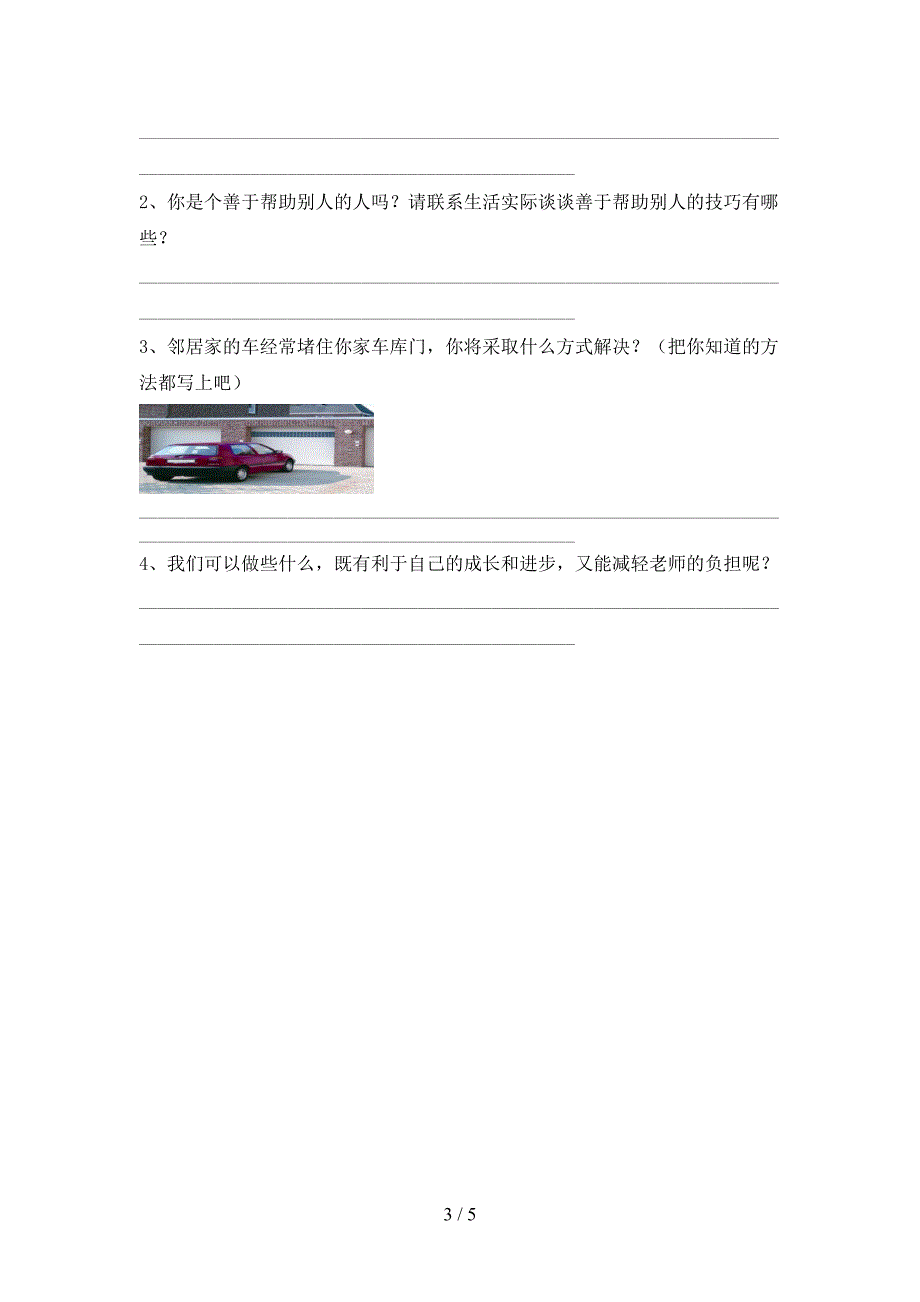 2、你是个善于帮助别人的人吗？请联系生活实际谈谈善于帮助别人的技巧有哪些？

3、邻居家的车经常堵住你家车库门，你将采取什么方式解决？（把你知道的方法都写上吧）

4、我们可以做些什么，既有利于自己的成长和进步，又能减轻老师的负担呢？

3 / 5